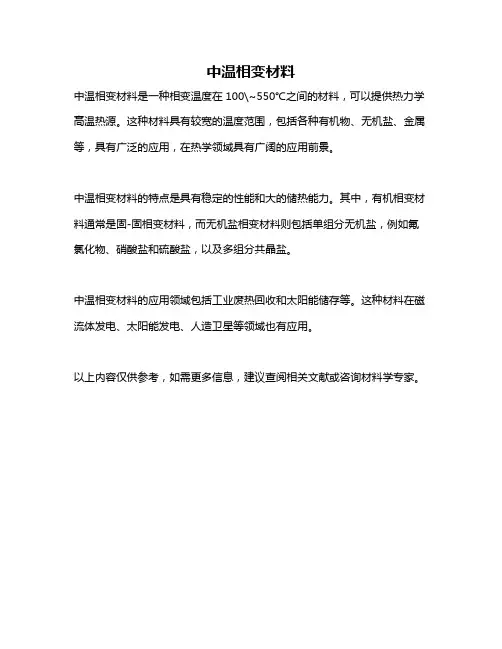 中温相变材料

中温相变材料是一种相变温度在 100\~550°C之间的材料，可以提供热力学高温热源。这种材料具有较宽的温度范围，包括各种有机物、无机盐、金属等，具有广泛的应用，在热学领域具有广阔的应用前景。

中温相变材料的特点是具有稳定的性能和大的储热能力。其中，有机相变材料通常是固-固相变材料，而无机盐相变材料则包括单组分无机盐，例如氟氯化物、硝酸盐和硫酸盐，以及多组分共晶盐。

中温相变材料的应用领域包括工业废热回收和太阳能储存等。这种材料在磁流体发电、太阳能发电、人造卫星等领域也有应用。

以上内容仅供参考，如需更多信息，建议查阅相关文献或咨询材料学专家。